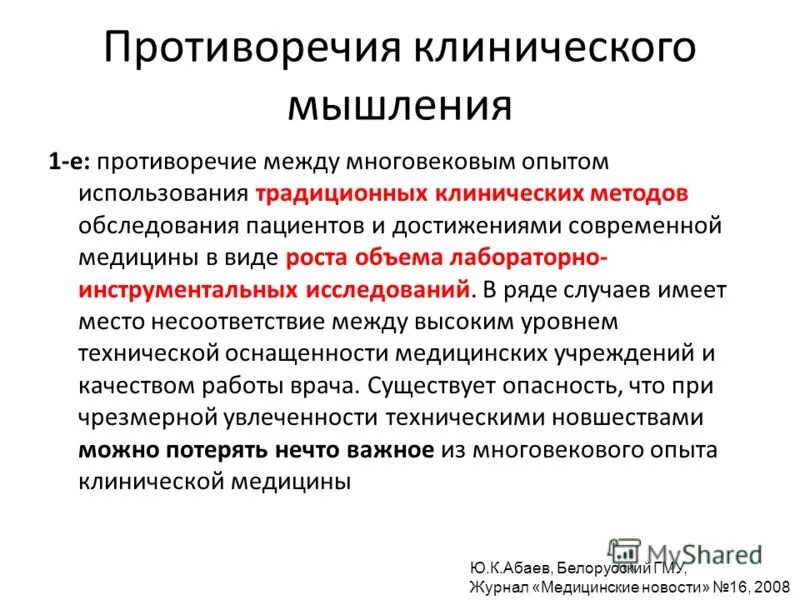 Противоречия клинического мышления

1-е: противоречие между многовековым опытом использования традиционных клинических методов обследования пациентов и достижениями современной медицины в виде роста объема лабораторно-инструментальных исследований. В ряде случаев имеет место несоответствие между высоким уровнем технической оснащенности медицинских учреждений и качеством работы врача. Существует опасность, что при чрезмерной увлеченности техническими новшествами можно потерять нечто важное из многовекового опыта клинической медицины

MyShared

Ю.К.Абаев, Белорусский ГМУ,
Журнал «Медицинские новости» №16, 2008